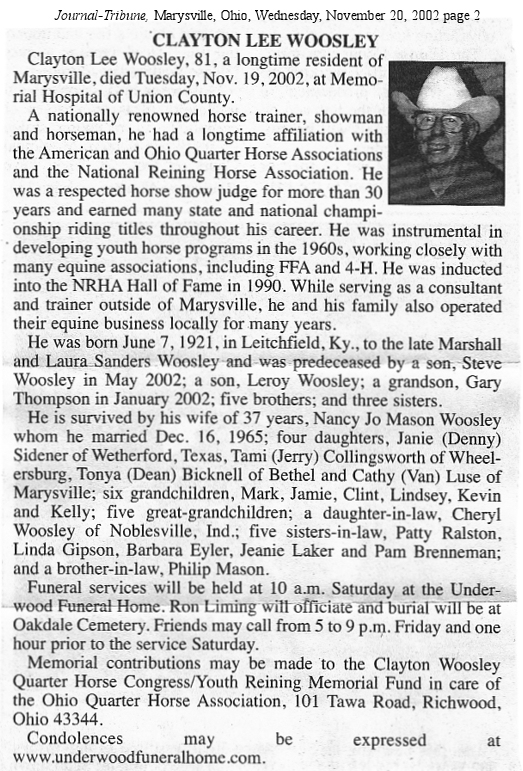 Journal-Tribune, Marysville, Ohio, Wednesday, November 20, 2002 page 2

CLAYTON LEE WOOSLEY

Clayton Lee Woosley, 81, a longtime resident of Marysville, died Tuesday, Nov. 19, 2002, at Memorial Hospital of Union County.

A nationally renowned horse trainer, showman and horseman, he had a longtime affiliation with the American and Ohio Quarter Horse Associations and the National Reining Horse Association. He was a respected horse show judge for more than 30 years and earned many state and national championship riding titles throughout his career. He was instrumental in developing youth horse programs in the 1960s, working closely with many equine associations, including FFA and 4-H. He was inducted into the NRHA Hall of Fame in 1990. While serving as a consultant and trainer outside of Marysville, he and his family also operated their equine business locally for many years.

He was born June 7, 1921, in Leitchfield, Ky., to the late Marshall and Laura Sanders Woosley and was predeceased by a son, Steve Woosley in May 2002; a son, Leroy Woosley; a grandson, Gary Thompson in January 2002; five brothers; and three sisters.

He is survived by his wife of 37 years, Nancy Jo Mason Woosley whom he married Dec. 16, 1965; four daughters, Janie (Denny) Sidener of Wetherford, Texas, Tami (Jerry) Collingsworth of Wheelersburg, Tonya (Dean) Bicknell of Bethel and Cathy (Van) Luse of Marysville; six grandchildren, Mark, Jamie, Clint, Lindsey, Kevin and Kelly; five great-grandchildren; a daughter-in-law, Cheryl Woosley of Noblesville, Ind.; five sisters-in-law, Patty Ralston, Linda Gipson, Barbara Eyler, Jeanie Laker and Pam Brenneman; and a brother-in-law, Philip Mason.

Funeral services will be held at 10 a.m. Saturday at the Underwood Funeral Home. Ron Liming will officiate and burial will be at Oakdale Cemetery. Friends may call from 5 to 9 p.m. Friday and one hour prior to the service Saturday.

Memorial contributions may be made to the Clayton Woosley Quarter Horse Congress/Youth Reining Memorial Fund in care of the Ohio Quarter Horse Association, 101 Tawa Road, Richwood, Ohio 43344.

Condolences may be expressed at www.underwoodfuneralhome.com.